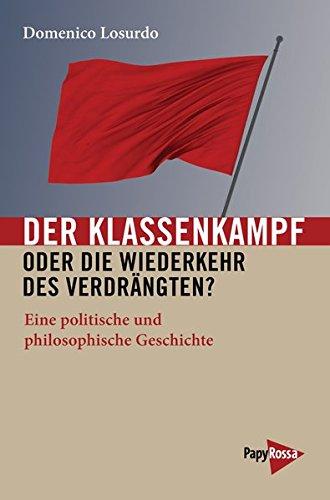 Domenico Losurdo

DER KLASSENKAMPF
ODER DIE WIEDERKEHR DES VERDRÄNGTEN?

Eine politische und philosophische Geschichte

PapyRossa